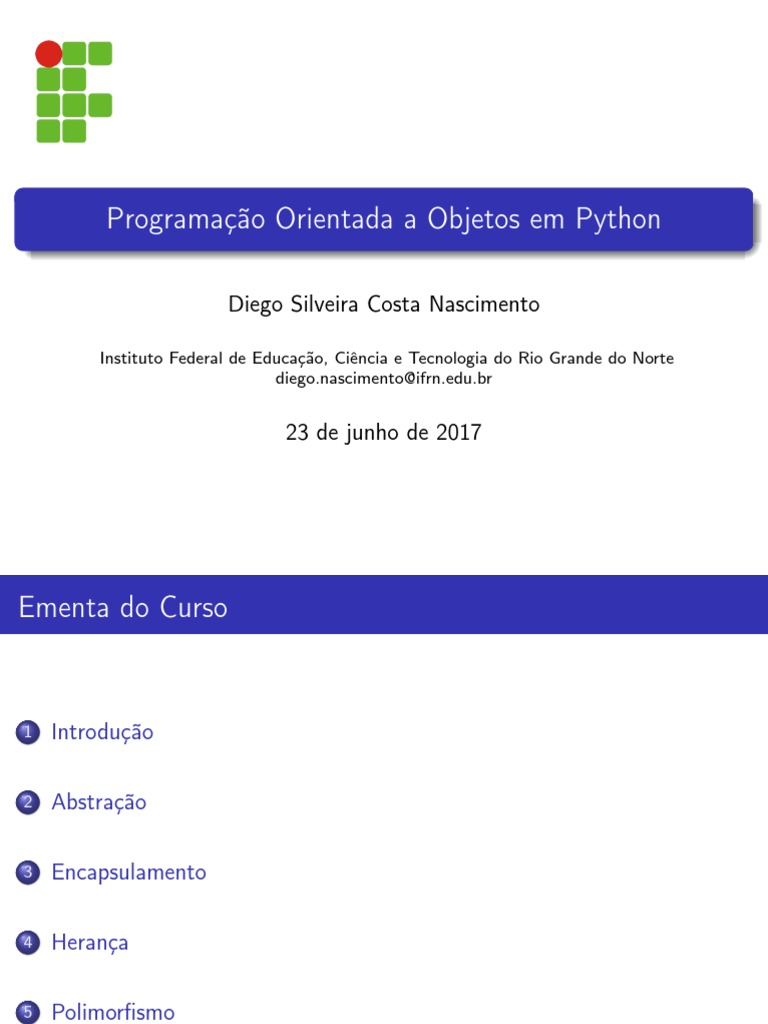 Programação Orientada a Objetos em Python

Diego Silveira Costa Nascimento

Instituto Federal de Educação, Ciência e Tecnologia do Rio Grande do Norte
diego.nascimento@ifrn.edu.br

23 de junho de 2017

Ementa do Curso

1 Introdução

2 Abstração

3 Encapsulamento

4 Herança

5 Polimorfismo